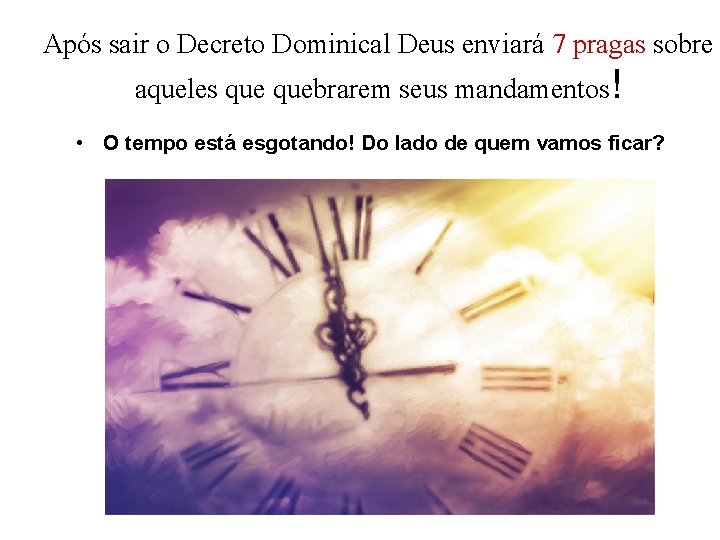 Após sair o Decreto Dominical Deus enviará 7 pragas sobre aqueles que quebrarem seus mandamentos!

• O tempo está esgotando! Do lado de quem vamos ficar?